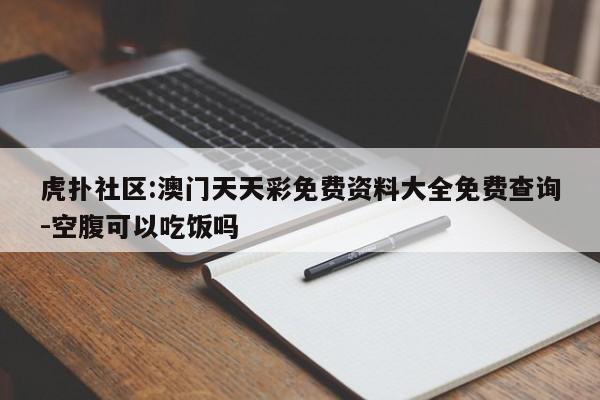 虎扑社区:澳门天天彩免费资料大全免费查询-空腹可以吃饭吗